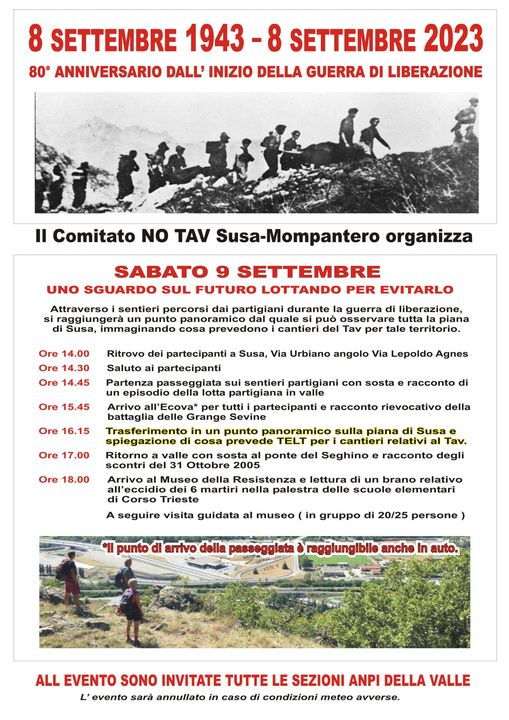 8 SETTEMBRE 1943 – 8 SETTEMBRE 2023

80° ANNIVERSARIO DALL' INIZIO DELLA GUERRA DI LIBERAZIONE

Il Comitato NO TAV Susa-Mompantero organizza

SABATO 9 SETTEMBRE

UNO SGUARDO SUL FUTURO LOTTANDO PER EVITARLO

Attraverso i sentieri percorsi dai partigiani durante la guerra di liberazione, si raggiungerà un punto panoramico dal quale si può osservare tutta la piana di Susa, immaginando cosa prevedono i cantieri del Tav per tale territorio.

Ore 14.00 Ritrovo dei partecipanti a Susa, Via Urbiano angolo Via Lepoldo Agnes

Ore 14.30 Saluto ai partecipanti

Ore 14.45 Partenza passeggiata sui sentieri partigiani con sosta e racconto di un episodio della lotta partigiana in valle

Ore 15.45 Arrivo all'Ecova* per tutti i partecipanti e racconto rievocativo della battaglia delle Grange Sevine

Ore 16.15 Trasferimento in un punto panoramico sulla piana di Susa e spiegazione di cosa prevede TELT per i cantieri relativi al Tav.

Ore 17.00 Ritorno a valle con sosta al ponte del Seghino e racconto degli scontri del 31 Ottobre 2005

Ore 18.00 Arrivo al Museo della Resistenza e lettura di un brano relativo all'eccidio dei 6 martiri nella palestra delle scuole elementari di Corso Trieste

A seguire visita guidata al museo ( in gruppo di 20/25 persone )

*Il punto di arrivo della passeggiata è raggiungibile anche in auto.

ALL EVENTO SONO INVITATE TUTTE LE SEZIONI ANPI DELLA VALLE

L' evento sarà annullato in caso di condizioni meteo avverse.